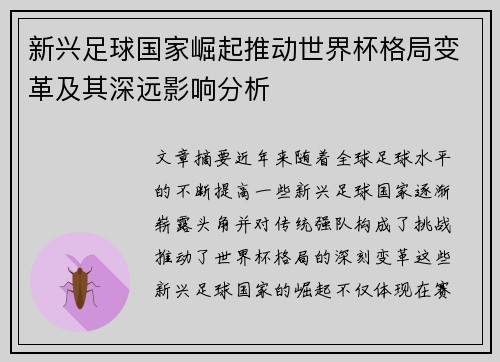 新兴足球国家崛起推动世界杯格局变革及其深远影响分析

文章摘要近年来随着全球足球水平的不断提高一些新兴足球国家逐渐崭露头角并对传统强队构成了挑战推动了世界杯格局的深刻变革这些新兴足球国家的崛起不仅体现在赛